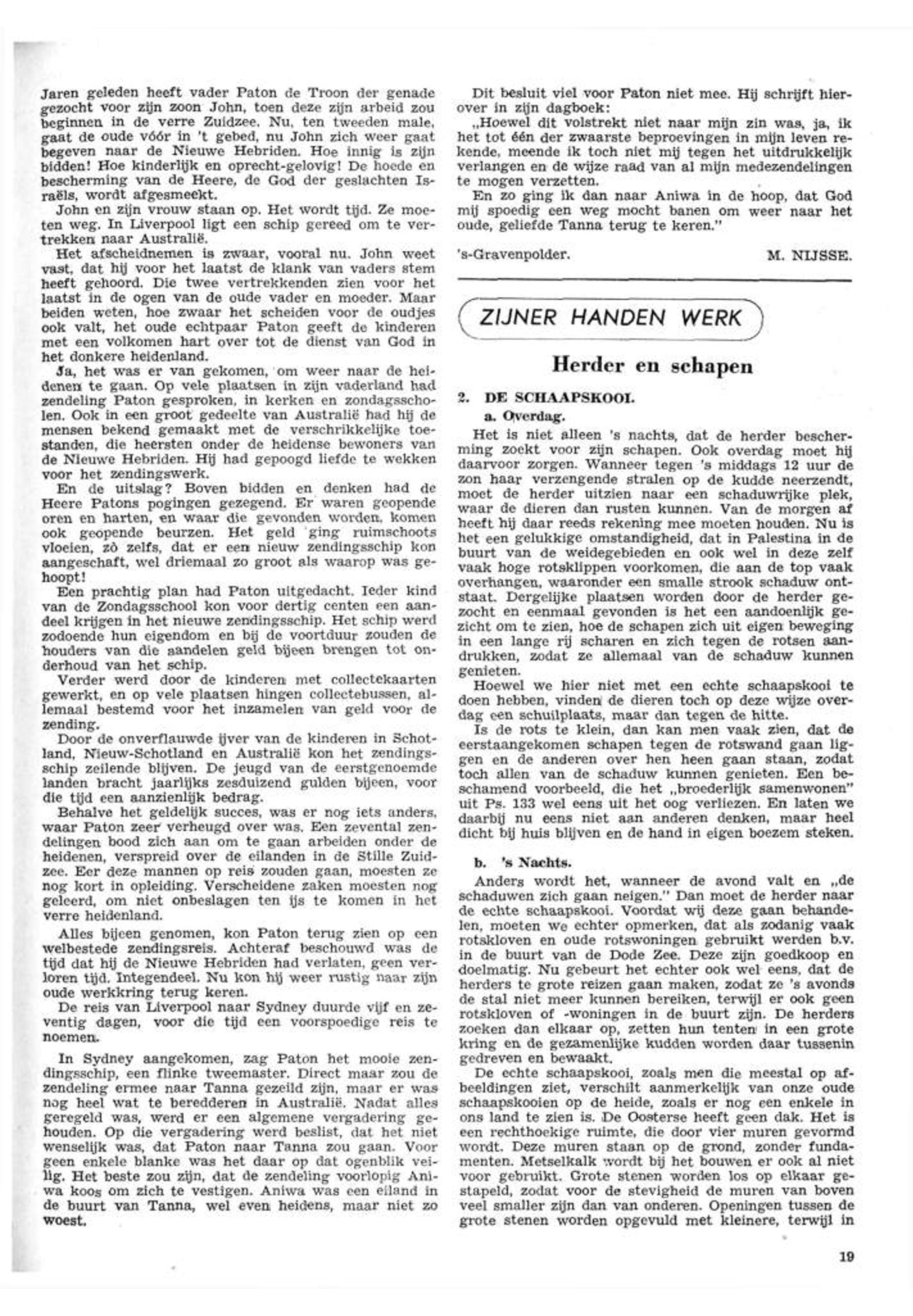 Jaren geleden heeft vader Paton de Troon der genade gezocht voor zijn zoon John, toen deze zijn arbeid zou beginnen in de verre Zuidzee. Nu, ten tweeden male, gaat de oude vóór in 't gebed, nu John zich weer gaat begeven naar de Nieuwe Hebriden. Hoe innig is zijn bidden! Hoe kinderlijk en oprecht-gelovig! De hoede en bescherming van de Heere, de God der geslachten Israëls, wordt afgesmeekt.

John en zijn vrouw staan op. Het wordt tijd. Ze moeten weg. In Liverpool ligt een schip gereed om te vertrekken naar Australië.

Het afscheidnemen is zwaar, vooral nu. John weet vast, dat hij voor het laatst de klank van vaders stem heeft gehoord. Die twee vertrekkenden zien voor het laatst in de ogen van de oude vader en moeder. Maar beiden weten, hoe zwaar het scheiden voor de oudjes ook valt, het oude echtpaar Paton geeft de kinderen met een volkomen hart over tot de dienst van God in het donkere heidenland.

Ja, het was er van gekomen, om weer naar de heidenen te gaan. Op vele plaatsen in zijn vaderland had zendeling Paton gesproken, in kerken en zondagsscholen. Ook in een groot gedeelte van Australië had hij de mensen bekend gemaakt met de verschrikkelijke toestanden, die heersten onder de heidense bewoners van de Nieuwe Hebriden. Hij had gepoogd liefde te wekken voor het zendingswerk.

En de uitslag? Boven bidden en denken had de Heere Patons pogingen gezegend. Er waren geopende oren en harten, en waar die gevonden worden, komen ook geopende beurzen. Het geld ging ruimschoots vloeien, zò zelfs, dat er een nieuw zendingsschip kon aangeschaft, wel driemaal zo groot als waarop was gehoopt!

Een prachtig plan had Paton uitgedacht. Ieder kind van de Zondagsschool kon voor dertig centen een aandeel krijgen in het nieuwe zendingsschip. Het schip werd zodoende hun eigendom en bij de voortduur zouden de houders van die aandelen geld bijeen brengen tot onderhoud van het schip.

Verder werd door de kinderen met collectekaarten gewerkt, en op vele plaatsen hingen collectebussen, allemaal bestemd voor het inzamelen van geld voor de zending.

Door de onverflauwde ijver van de kinderen in Schotland, Nieuw-Schotland en Australië kon het zendingsschip zeilende blijven. De jeugd van de eerstgenoemde landen bracht jaarlijks zesduizend gulden bijeen, voor die tijd een aanzienlijk bedrag.

Behalve het geldelijk succes, was er nog iets anders, waar Paton zeer verheugd over was. Een zevental zendelingen bood zich aan om te gaan arbeiden onder de heidenen, verspreid over de eilanden in de Stille Zuidzee. Eer deze mannen op reis zouden gaan, moesten ze nog kort in opleiding. Verscheidene zaken moesten nog geleerd, om niet onbeslagen ten ijs te komen in het verre heidenland.

Alles bijeen genomen, kon Paton terug zien op een welbestede zendingsreis. Achteraf beschouwd was de tijd dat hij de Nieuwe Hebriden had verlaten, geen verloren tijd. Integendeel. Nu kon hij weer rustig naar zijn oude werkkring terug keren.

De reis van Liverpool naar Sydney duurde vijf en zeventig dagen, voor die tijd een voorspoedige reis te noemen.

In Sydney aangekomen, zag Paton het mooie zendingsschip, een flinke tweemaster. Direct maar zou de zendeling ermee naar Tanna gezeild zijn, maar er was nog heel wat te beredderen in Australië. Nadat alles geregeld was, werd er een algemene vergadering gehouden. Op die vergadering werd beslist, dat het niet wenselijk was, dat Paton naar Tanna zou gaan. Voor geen enkele blanke was het daar op dat ogenblik veilig. Het beste zou zijn, dat de zendeling voorlopig Aniwa koos om zich te vestigen. Aniwa was een eiland in de buurt van Tanna, wel even heidens, maar niet zo woest.

Dit besluit viel voor Paton niet mee. Hij schrijft hierover in zijn dagboek:

„Hoewel dit volstrekt niet naar mijn zin was, ja, ik het tot één der zwaarste beproevingen in mijn leven rekende, meende ik toch niet mij tegen het uitdrukkelijk verlangen en de wijze raad van al mijn medezendelingen te mogen verzetten.

En zo ging ik dan naar Aniwa in de hoop, dat God mij spoedig een weg mocht banen om weer naar het oude, geliefde Tanna terug te keren."

's-Gravenpolder. M. NIJSSE.

ZIJNER HANDEN WERK

Herder en schapen

2. DE SCHAAPSKOOI.

a. Overdag.

Het is niet alleen 's nachts, dat de herder bescherming zoekt voor zijn schapen. Ook overdag moet hij daarvoor zorgen. Wanneer tegen 's middags 12 uur de zon haar verzengende stralen op de kudde neerzendt, moet de herder uitzien naar een schaduwrijke plek, waar de dieren dan rusten kunnen. Van de morgen af heeft hij daar reeds rekening mee moeten houden. Nu is het een gelukkige omstandigheid, dat in Palestina in de buurt van de weidegebieden en ook wel in deze zelf vaak hoge rotsklippen voorkomen, die aan de top vaak overhangen, waaronder een smalle strook schaduw ontstaat. Dergelijke plaatsen worden door de herder gezocht en eenmaal gevonden is het een aandoenlijk gezicht om te zien, hoe de schapen zich uit eigen beweging in een lange rij scharen en zich tegen de rotsen aandrukken, zodat ze allemaal van de schaduw kunnen genieten.

Hoewel we hier niet met een echte schaapskooi te doen hebben, vinden de dieren toch op deze wijze overdag een schuilplaats, maar dan tegen de hitte.

Is de rots te klein, dan kan men vaak zien, dat de eerstaangekomen schapen tegen de rotswand gaan liggen en de anderen over hen heen gaan staan, zodat toch allen van de schaduw kunnen genieten. Een beschamend voorbeeld, die het „broederlijk samenwonen" uit Ps. 133 wel eens uit het oog verliezen. En laten we daarbij nu eens niet aan anderen denken, maar heel dicht bij huis blijven en de hand in eigen boezem steken.

b. 's Nachts.

Anders wordt het, wanneer de avond valt en „de schaduwen zich gaan neigen." Dan moet de herder naar de echte schaapskooi. Voordat wij deze gaan behandelen, moeten we echter opmerken, dat als zodanig vaak rotskloven en oude rotswoningen gebruikt werden b.v. in de buurt van de Dode Zee. Deze zijn goedkoop en doelmatig. Nu gebeurt het echter ook wel eens, dat de herders te grote reizen gaan maken, zodat ze 's avonds de stal niet meer kunnen bereiken, terwijl er ook geen rotskloven of -woningen in de buurt zijn. De herders zoeken dan elkaar op, zetten hun tenten in een grote kring en de gezamenlijke kudden worden daar tussenin gedreven en bewaakt.

De echte schaapskooi, zoals men die meestal op afbeeldingen ziet, verschilt aanmerkelijk van onze oude schaapskooien op de heide, zoals er nog een enkele in ons land te zien is. De Oosterse heeft geen dak. Het is een rechthoekige ruimte, die door vier muren gevormd wordt. Deze muren staan op de grond, zonder fundamenten. Metselkalk wordt bij het bouwen er ook al niet voor gebruikt. Grote stenen worden los op elkaar gestapeld, zodat voor de stevigheid de muren van boven veel smaller zijn dan van onderen. Openingen tussen de grote stenen worden opgevuld met kleinere, terwijl in

19